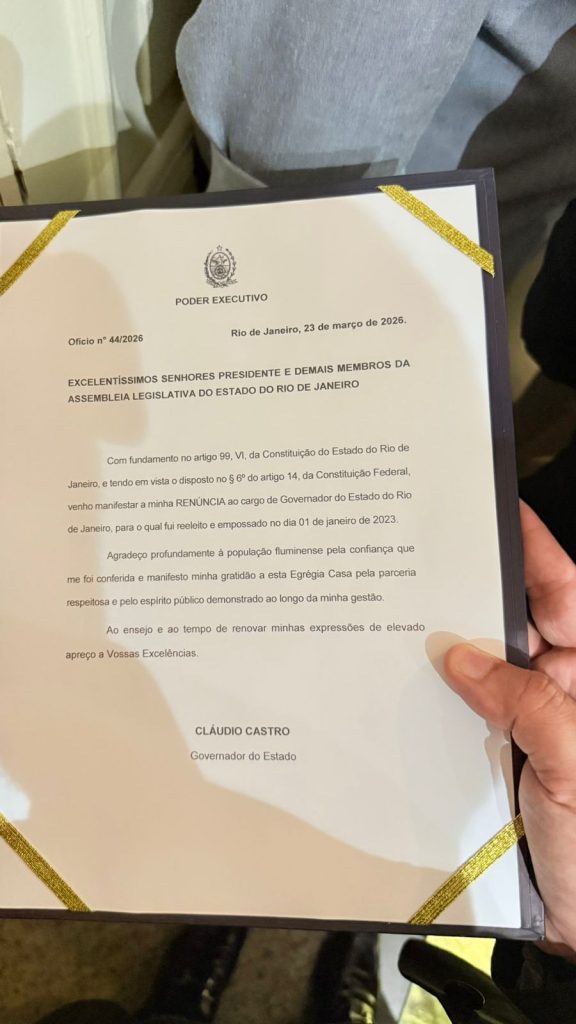 PODER EXECUTIVO

Ofício nº 44/2026

Rio de Janeiro, 23 de março de 2026.

EXCELENTÍSSIMOS SENHORES PRESIDENTE E DEMAIS MEMBROS DA ASSEMBLEIA LEGISLATIVA DO ESTADO DO RIO DE JANEIRO

Com fundamento no artigo 99, VI, da Constituição do Estado do Rio de Janeiro, e tendo em vista o disposto no § 6º do artigo 14, da Constituição Federal, venho manifestar a minha RENÚNCIA ao cargo de Governador do Estado do Rio de Janeiro, para o qual fui reeleito e empossado no dia 01 de janeiro de 2023.

Agradeço profundamente à população fluminense pela confiança que me foi conferida e manifesto minha gratidão a esta Egrégia Casa pela parceria respeitosa e pelo espírito público demonstrado ao longo da minha gestão.

Ao ensejo e ao tempo de renovar minhas expressões de elevado apreço a Vossas Excelências.

CLÁUDIO CASTRO
Governador do Estado